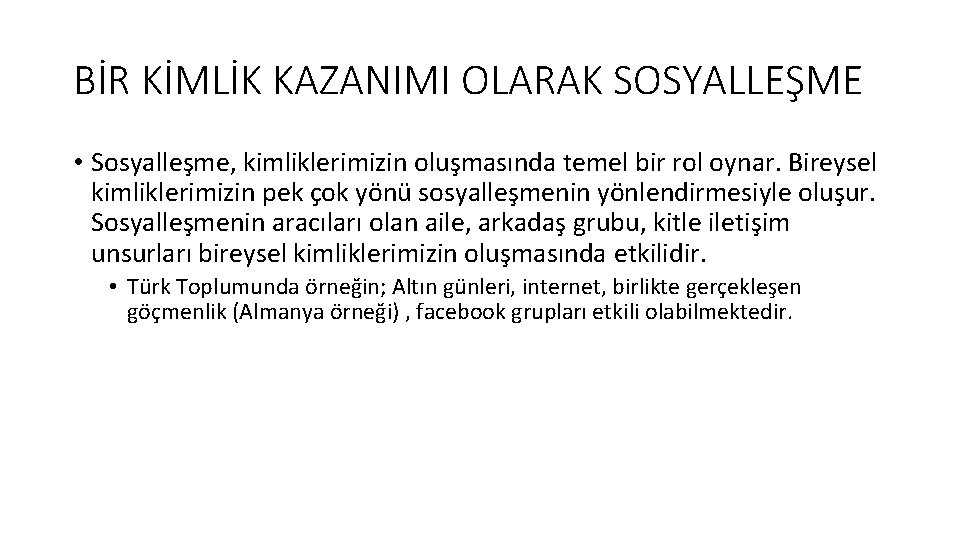 BİR KİMLİK KAZANIMI OLARAK SOSYALLEŞME

• Sosyalleşme, kimliklerimizin oluşmasında temel bir rol oynar. Bireysel kimliklerimizin pek çok yönü sosyalleşmenin yönlendirmesiyle oluşur. Sosyalleşmenin aracıları olan aile, arkadaş grubu, kitle iletişim unsurları bireysel kimliklerimizin oluşmasında etkilidir.

• Türk Toplumunda örneğin; Altın günleri, internet, birlikte gerçekleşen göçmenlik (Almanya örneği) , facebook grupları etkili olabilmektedir.